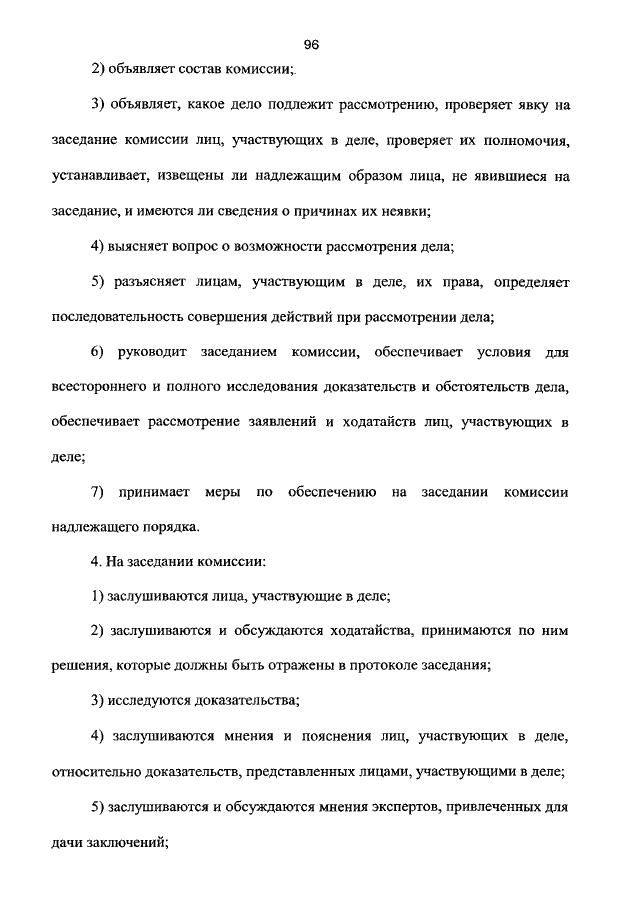 96

2) объявляет состав комиссии;

3) объявляет, какое дело подлежит рассмотрению, проверяет явку на заседание комиссии лиц, участвующих в деле, проверяет их полномочия, устанавливает, извещены ли надлежащим образом лица, не явившиеся на заседание, и имеются ли сведения о причинах их неявки;

4) выясняет вопрос о возможности рассмотрения дела;

5) разъясняет лицам, участвующим в деле, их права, определяет последовательность совершения действий при рассмотрении дела;

6) руководит заседанием комиссии, обеспечивает условия для всестороннего и полного исследования доказательств и обстоятельств дела, обеспечивает рассмотрение заявлений и ходатайств лиц, участвующих в деле;

7) принимает меры по обеспечению на заседании комиссии надлежащего порядка.

4. На заседании комиссии:

1) заслушиваются лица, участвующие в деле;

2) заслушиваются и обсуждаются ходатайства, принимаются по ним решения, которые должны быть отражены в протоколе заседания;

3) исследуются доказательства;

4) заслушиваются мнения и пояснения лиц, участвующих в деле, относительно доказательств, представленных лицами, участвующими в деле;

5) заслушиваются и обсуждаются мнения экспертов, привлеченных для дачи заключений;